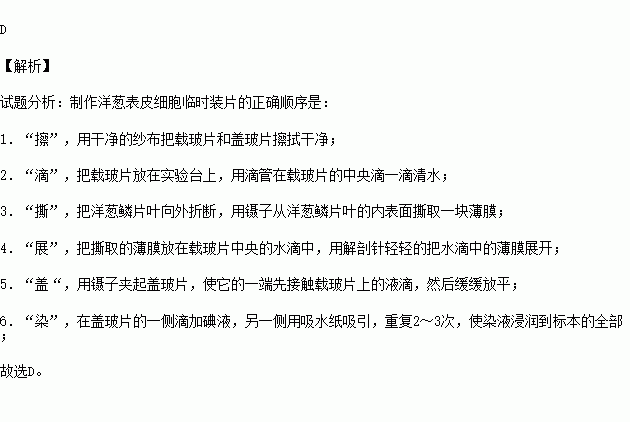 D

【解析】

试题分析：制作洋葱表皮细胞临时装片的正确顺序是：

1.“擦”，用干净的纱布把载玻片和盖玻片擦拭干净；

2.“滴”，把载玻片放在实验台上，用滴管在载玻片的中央滴一滴清水；

3.“撕”，把洋葱鳞片叶向外折断，用镊子从洋葱鳞片叶的内表面撕取一块薄膜；

4.“展”，把撕取的薄膜放在载玻片中央的水滴中，用解剖针轻轻的把水滴中的薄膜展开；

5.“盖“，用镊子夹起盖玻片，使它的一端先接触载玻片上的液滴，然后缓缓放平；

6.“染”，在盖玻片的一侧滴加碘液，另一侧用吸水纸吸引，重复2～3次，使染液浸润到标本的全部；

故选D。